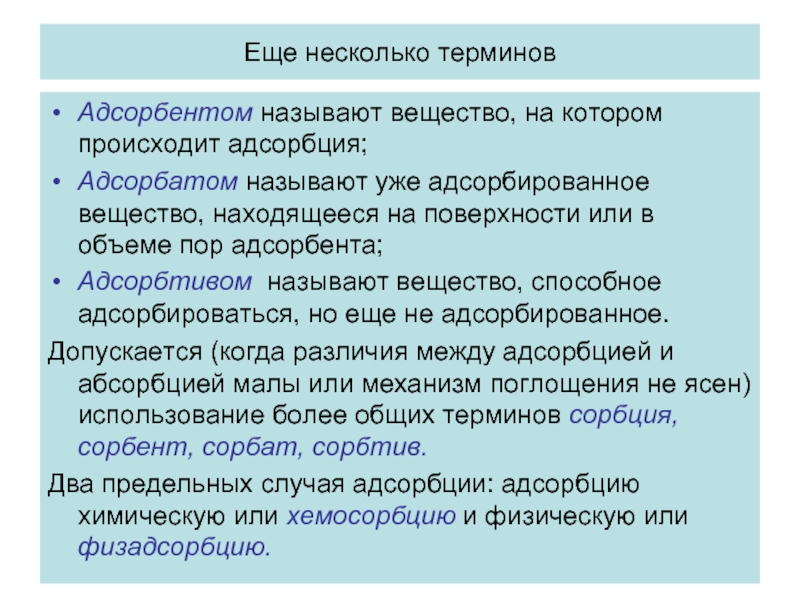 Еще несколько терминов

• Адсорбентом называют вещество, на котором происходит адсорбция;
• Адсорбатом называют уже адсорбированное вещество, находящееся на поверхности или в объеме пор адсорбента;
• Адсорбтивом называют вещество, способное адсорбироваться, но еще не адсорбированное.

Допускается (когда различия между адсорбцией и абсорбцией малы или механизм поглощения не ясен) использование более общих терминов сорбция, сорбент, сорбат, сорбтив.

Два предельных случая адсорбции: адсорбцию химическую или хемосорбцию и физическую или физадсорбцию.